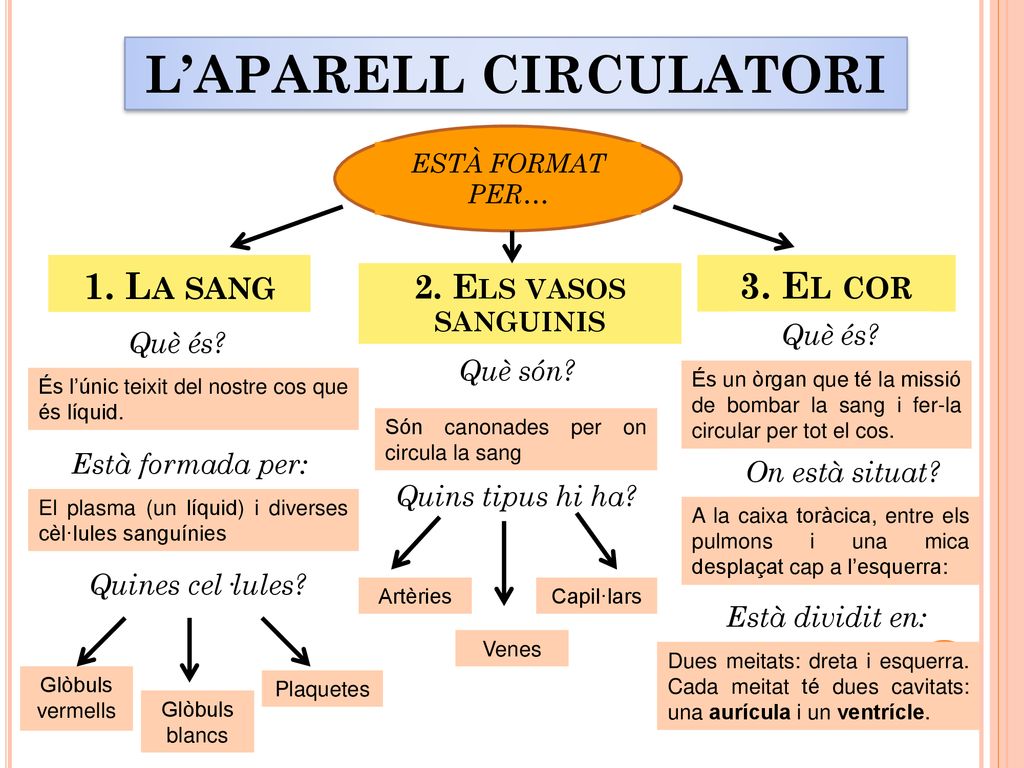 L'APARELL CIRCULATORI

ESTÀ FORMAT PER...

1. LA SANG

Què és?

És l'únic teixit del nostre cos que és líquid.

Està formada per:

El plasma (un líquid) i diverses cèl·lules sanguínies

Quines cel·lules?

Glòbuls vermells

Glòbuls blancs

Plaquetes

2. ELS VASOS SANGUINIS

Què són?

Són canonades per on circula la sang

Quins tipus hi ha?

Artèries

Venes

Capil·lars

3. EL COR

Què és?

És un òrgan que té la missió de bombar la sang i fer-la circular per tot el cos.

On està situat?

A la caixa toràcica, entre els pulmons i una mica desplaçat cap a l'esquerra:

Està dividit en:

Dues meitats: dreta i esquerra. Cada meitat té dues cavitats: una aurícula i un ventrícle.